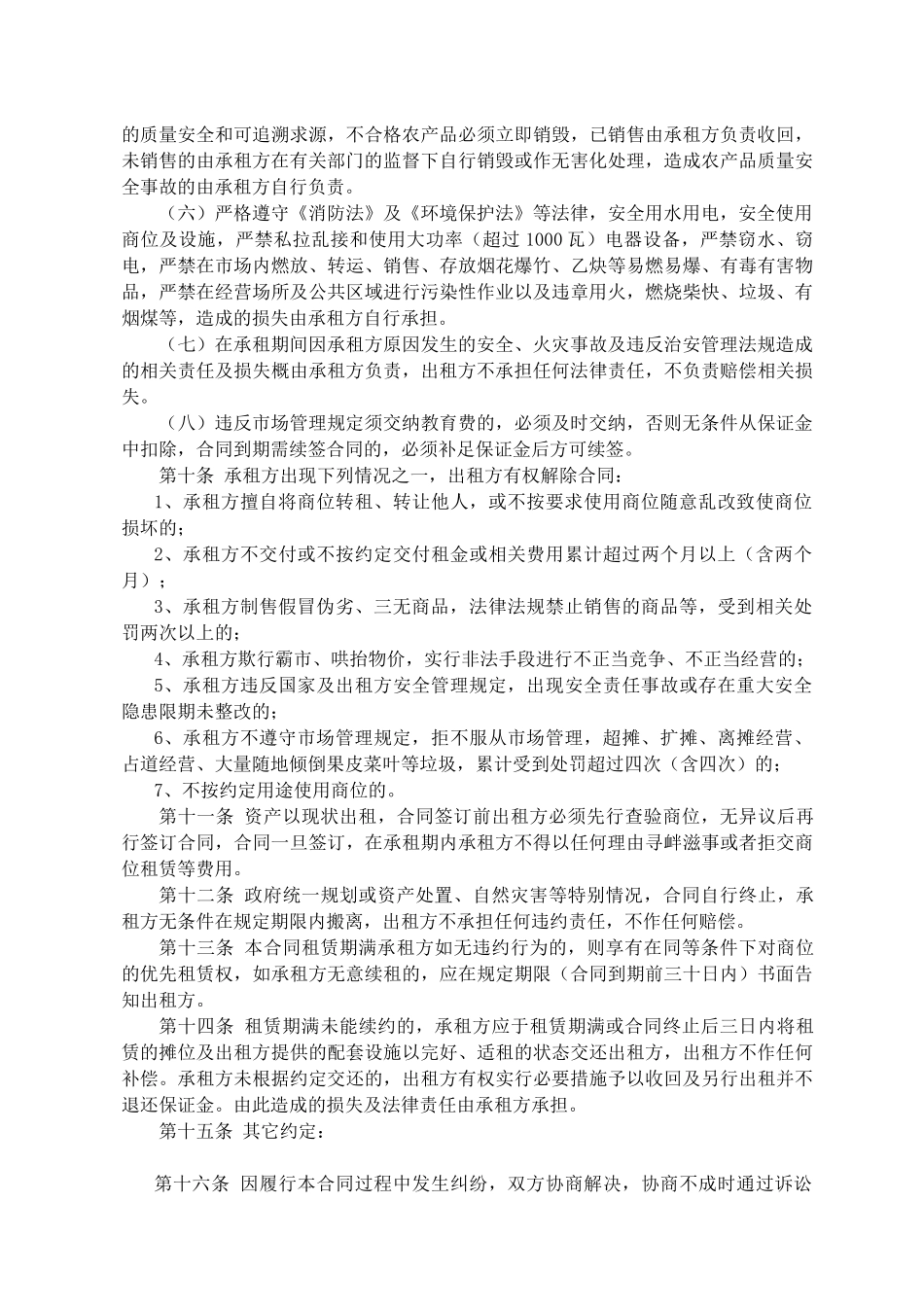 的质量安全和可追溯求源，不合格农产品必须立即销毁，已销售由承租方负责收回，未销售的由承租方在有关部门的监督下自行销毁或作无害化处理，造成农产品质量安全事故的由承租方自行负责。

（六）严格遵守《消防法》及《环境保护法》等法律，安全用水用电，安全使用商位及设施，严禁私拉乱接和使用大功率（超过 1000 瓦）电器设备，严禁窃水、窃电，严禁在市场内燃放、转运、销售、存放烟花爆竹、乙炔等易燃易爆、有毒有害物品，严禁在经营场所及公共区域进行污染性作业以及违章用火，燃烧柴快、垃圾、有烟煤等，造成的损失由承租方自行承担。

（七）在承租期间因承租方原因发生的安全、火灾事故及违反治安管理法规造成的相关责任及损失概由承租方负责，出租方不承担任何法律责任，不负责赔偿相关损失。

（八）违反市场管理规定须交纳教育费的，必须及时交纳，否则无条件从保证金中扣除，合同到期需续签合同的，必须补足保证金后方可续签。

第十条 承租方出现下列情况之一，出租方有权解除合同：

1、承租方擅自将商位转租、转让他人，或不按要求使用商位随意乱改致使商位损坏的；

2、承租方不交付或不按约定交付租金或相关费用累计超过两个月以上（含两个月）；

3、承租方制售假冒伪劣、三无商品，法律法规禁止销售的商品等，受到相关处罚两次以上的；

4、承租方欺行霸市、哄抬物价，实行非法手段进行不正当竞争、不正当经营的；

5、承租方违反国家及出租方安全管理规定，出现安全责任事故或存在重大安全隐患限期未整改的；

6、承租方不遵守市场管理规定，拒不服从市场管理，超摊、扩摊、离摊经营、占道经营、大量随地倾倒果皮菜叶等垃圾，累计受到处罚超过四次（含四次）的；

7、不按约定用途使用商位的。

第十一条 资产以现状出租，合同签订前出租方必须先行查验商位，无异议后再行签订合同，合同一旦签订，在承租期内承租方不得以任何理由寻衅滋事或者拒交商位租赁等费用。

第十二条 政府统一规划或资产处置、自然灾害等特别情况，合同自行终止，承租方无条件在规定期限内搬离，出租方不承担任何违约责任，不作任何赔偿。

第十三条 本合同租赁期满承租方如无违约行为的，则享有在同等条件下对商位的优先租赁权，如承租方无意续租的，应在规定期限（合同到期前三十日内）书面告知出租方。

第十四条 租赁期满未能续约的，承租方应于租赁期满或合同终止后三日内将租赁的摊位及出租方提供的配套设施以完好、适租的状态交还出租方，出租方不作任何补偿。承租方未根据约定交还的，出租方有权实行必要措施予以收回及另行出租并不退还保证金。由此造成的损失及法律责任由承租方承担。

第十五条 其它约定：

第十六条 因履行本合同过程中发生纠纷，双方协商解决，协商不成时通过诉讼